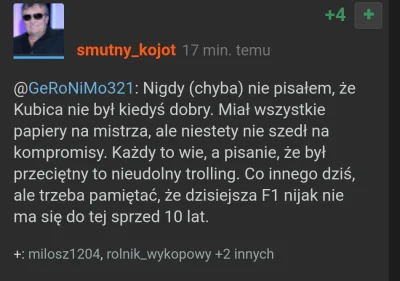 +4 +

smutny_kojot 17 min. temu

@GeRoNiMo321: Nigdy (chyba) nie pisałem, że Kubica nie był kiedyś dobry. Miał wszystkie papiery na mistrza, ale niestety nie szedł na kompromisy. Każdy to wie, a pisanie, że był przeciętny to nieudolny trolling. Co innego dziś, ale trzeba pamiętać, że dzisiejsza F1 nijak nie ma się do tej sprzed 10 lat.

+: milosz1204, rolnik_wykopowy +2 innych